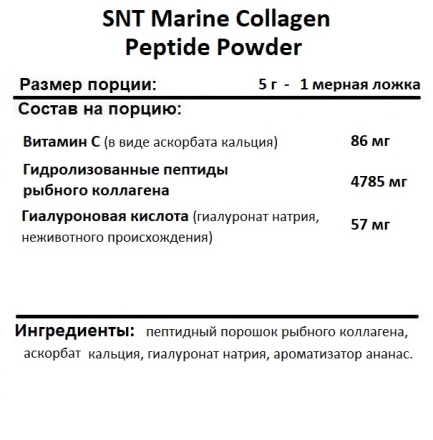 SNT Marine Collagen Peptide Powder

Размер порции: 5 г - 1 мерная ложка

Состав на порцию:

| | |
|---|---|
| Витамин С (в виде аскорбата кальция) | 86 мг |
| Гидролизованные пептиды рыбного коллагена | 4785 мг |
| Гиалуроновая кислота (гиалуронат натрия, неживотного происхождения) | 57 мг |

Ингредиенты: пептидный порошок рыбного коллагена, аскорбат кальция, гиалуронат натрия, ароматизатор ананас.